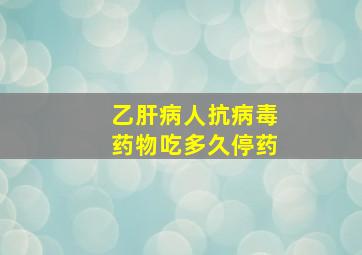 乙肝病人抗病毒
药物吃多久停药